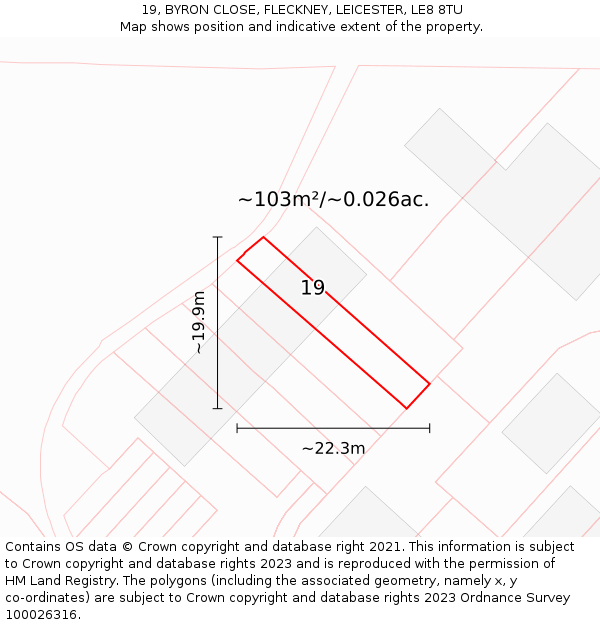 19, BYRON CLOSE, FLECKNEY, LEICESTER, LE8 8TU
Map shows position and indicative extent of the property.

~103m²/~0.026ac.

19

~19.9m

~22.3m

Contains OS data © Crown copyright and database right 2021. This information is subject to Crown copyright and database rights 2023 and is reproduced with the permission of HM Land Registry. The polygons (including the associated geometry, namely x, y co-ordinates) are subject to Crown copyright and database rights 2023 Ordnance Survey 100026316.